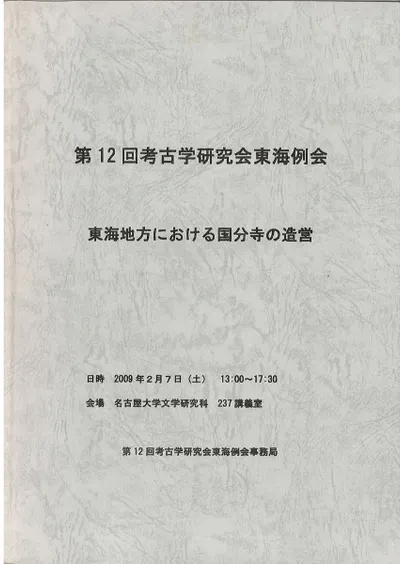 第12回考古学研究会東海例会

東海地方における国分寺の造営

日時 2009年2月7日（土） 13:00～17:30

会場 名古屋大学文学研究科 237講義室

第12回考古学研究会東海例会事務局